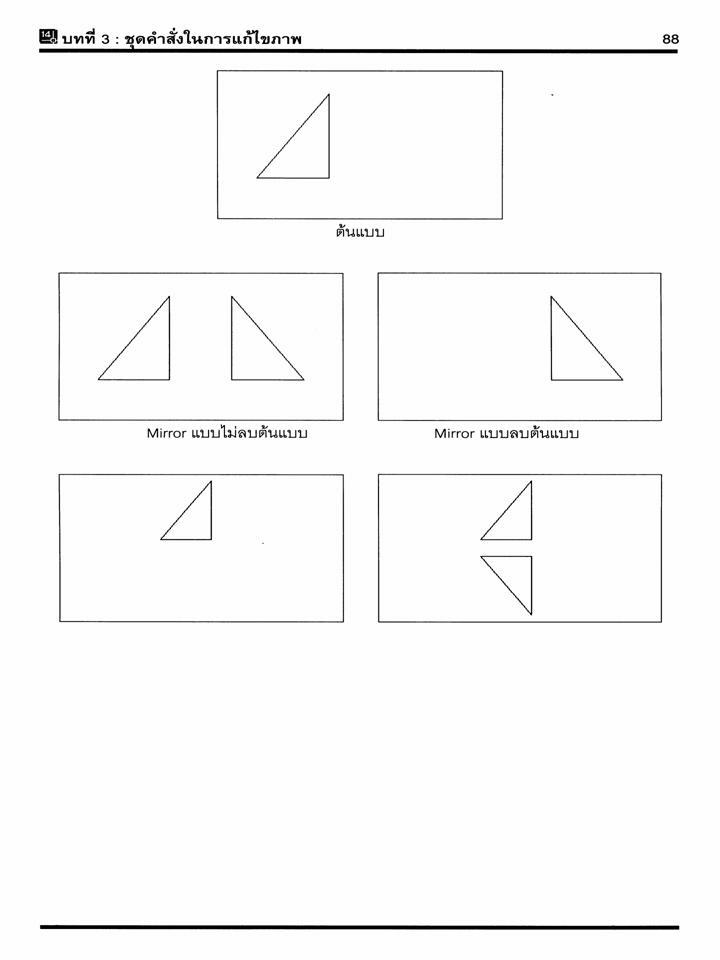 บทที่ 3 : ชุดคำสั่งในการแก้ไขภาพ 88

ต้นแบบ

Mirror แบบไม่ลบต้นแบบ

Mirror แบบลบต้นแบบ